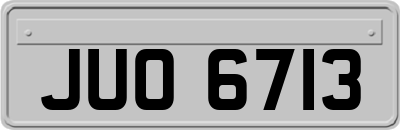 JUO 6713